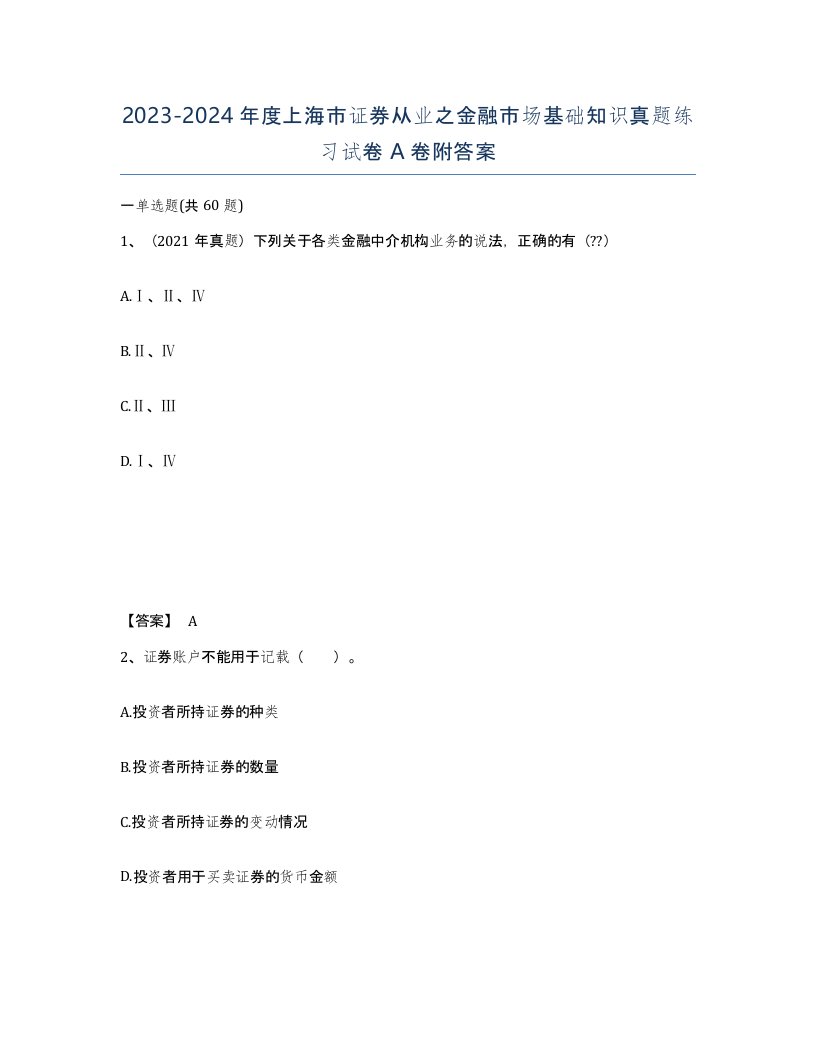 2023-2024年度上海市证券从业之金融市场基础知识真题练习试卷A卷附答案

一单选题(共60题)

1、（2021年真题）下列关于各类金融中介机构业务的说法，正确的有（??）

A.Ⅰ、Ⅱ、Ⅳ

B.Ⅱ、Ⅳ

C.Ⅱ、Ⅲ

D.Ⅰ、Ⅳ

【答案】 A

2、证券账户不能用于记载（　）。

A.投资者所持证券的种类

B.投资者所持证券的数量

C.投资者所持证券的变动情况

D.投资者用于买卖证券的货币金额